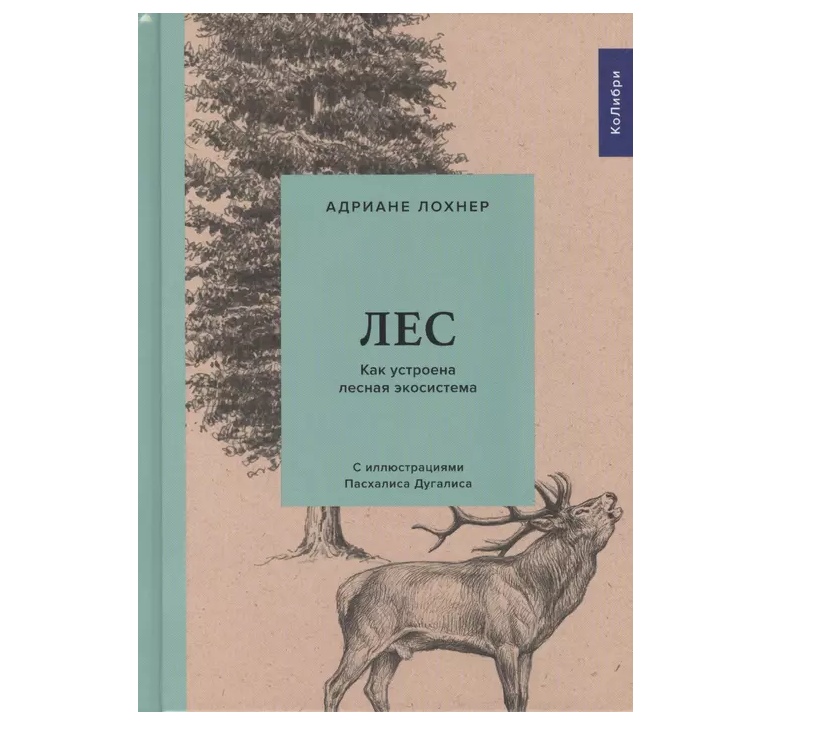 КоЛибри

АДРИАНЕ ЛОХНЕР

ЛЕС

Как устроена лесная экосистема

С иллюстрациями Пасхалиса Дугалиса